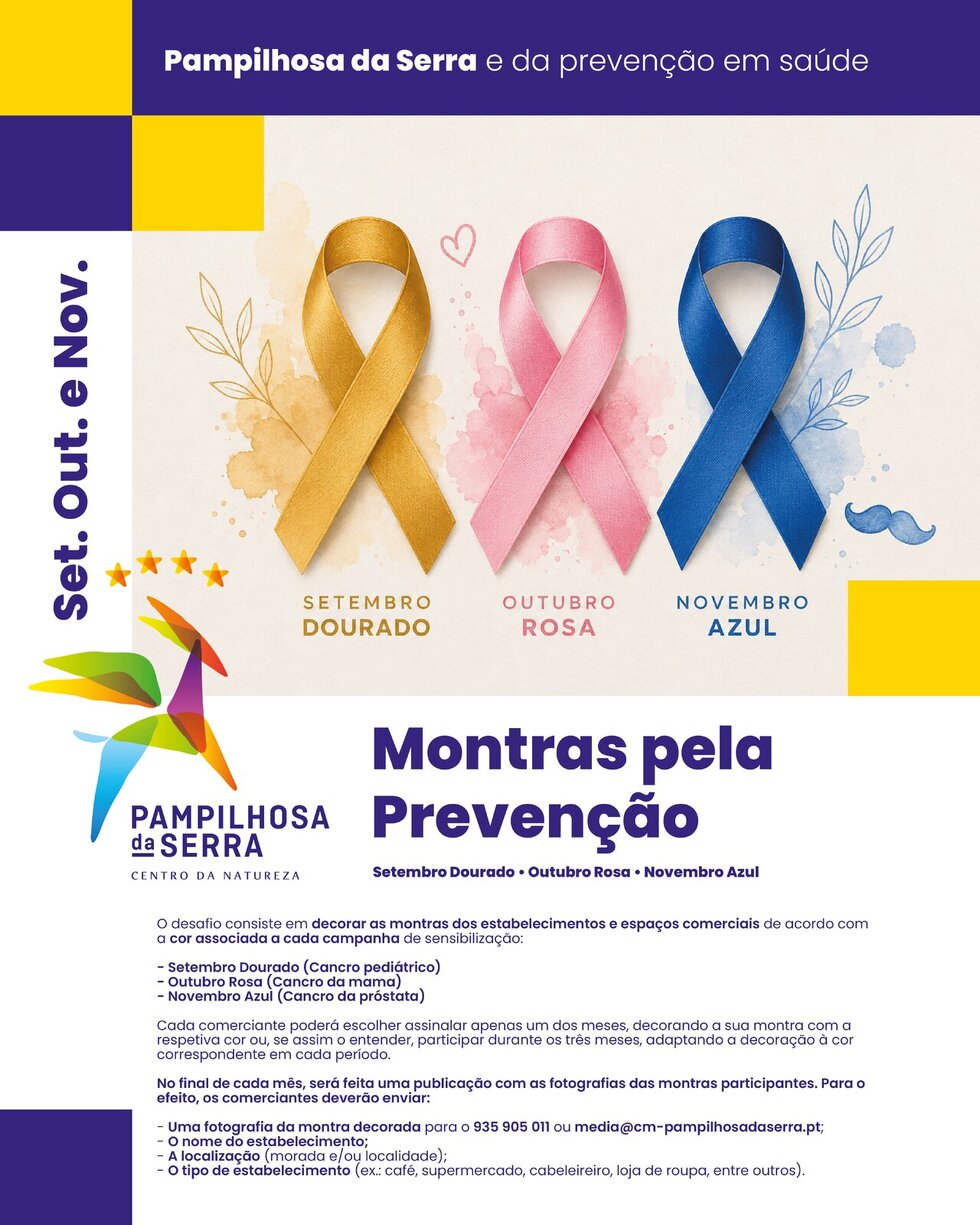 Pampilhosa da Serra e da prevenção em saúde

Set. Out. e Nov.

SETEMBRO
DOURADO

OUTUBRO
ROSA

NOVEMBRO
AZUL

PAMPILHOSA da SERRA
CENTRO DA NATUREZA

Montras pela Prevenção

Setembro Dourado • Outubro Rosa • Novembro Azul

O desafio consiste em decorar as montras dos estabelecimentos e espaços comerciais de acordo com a cor associada a cada campanha de sensibilização:

- Setembro Dourado (Cancro pediátrico)
- Outubro Rosa (Cancro da mama)
- Novembro Azul (Cancro da próstata)

Cada comerciante poderá escolher assinalar apenas um dos meses, decorando a sua montra com a respetiva cor ou, se assim o entender, participar durante os três meses, adaptando a decoração à cor correspondente em cada período.

No final de cada mês, será feita uma publicação com as fotografias das montras participantes. Para o efeito, os comerciantes deverão enviar:

- Uma fotografia da montra decorada para o 935 905 011 ou media@cm-pampilhosadaserra.pt;
- O nome do estabelecimento;
- A localização (morada e/ou localidade);
- O tipo de estabelecimento (ex.: café, supermercado, cabeleireiro, loja de roupa, entre outros).